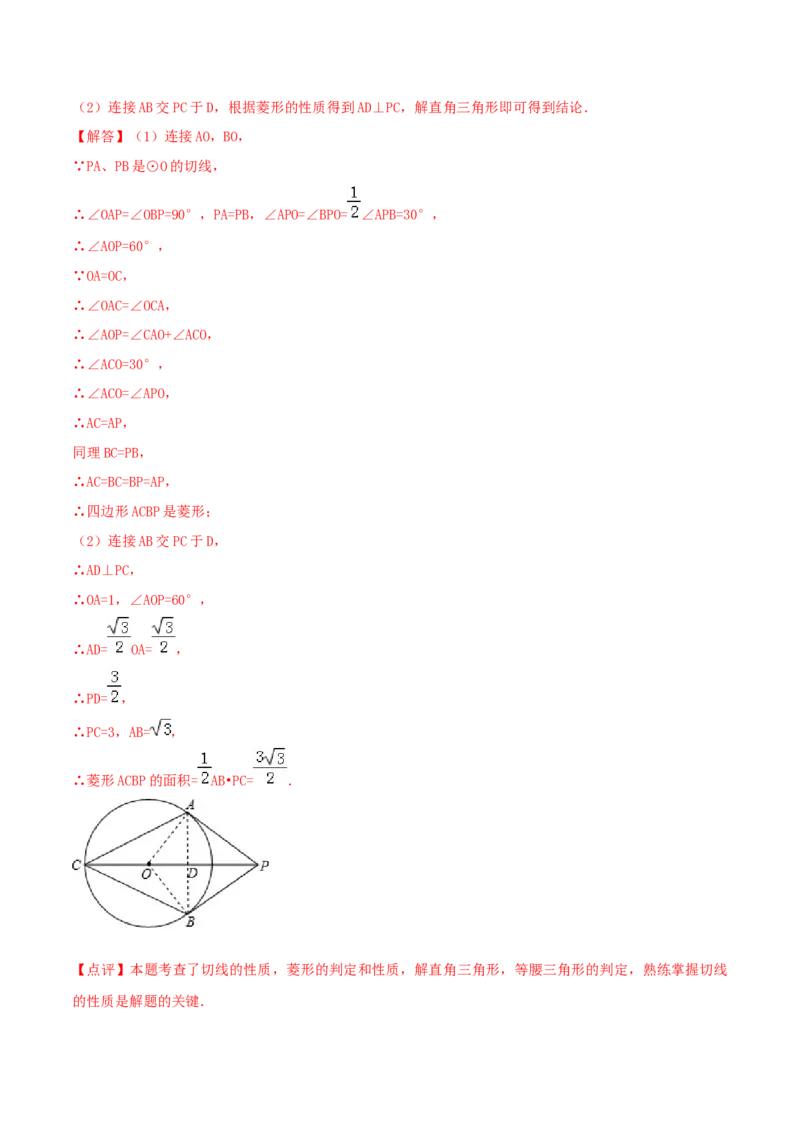 （2）连接AB交PC于D，根据菱形的性质得到AD⊥PC，解直角三角形即可得到结论.

【解答】（1）连接AO，BO，

∵PA、PB是⊙O的切线，

∴∠OAP=∠OBP=90°，PA=PB，∠APO=∠BPO=$\frac{1}{2}$∠APB=30°，

∴∠AOP=60°，

∵OA=OC，

∴∠OAC=∠OCA，

∴∠AOP=∠CAO+∠ACO，

∴∠ACO=30°，

∴∠ACO=∠APO，

∴AC=AP，

同理BC=PB，

∴AC=BC=BP=AP，

∴四边形ACBP是菱形；

（2）连接AB交PC于D，

∴AD⊥PC，

∴OA=1，∠AOP=60°，

∴AD=$\frac{\sqrt{3}}{2}$OA=$\frac{\sqrt{3}}{2}$，

∴PD=$\frac{3}{2}$，

∴PC=3，AB=$\sqrt{3}$，

∴菱形ACBP的面积=$\frac{1}{2}$AB•PC=$\frac{3\sqrt{3}}{2}$.

A
C
O
D
P
B

【点评】本题考查了切线的性质，菱形的判定和性质，解直角三角形，等腰三角形的判定，熟练掌握切线的性质是解题的关键.